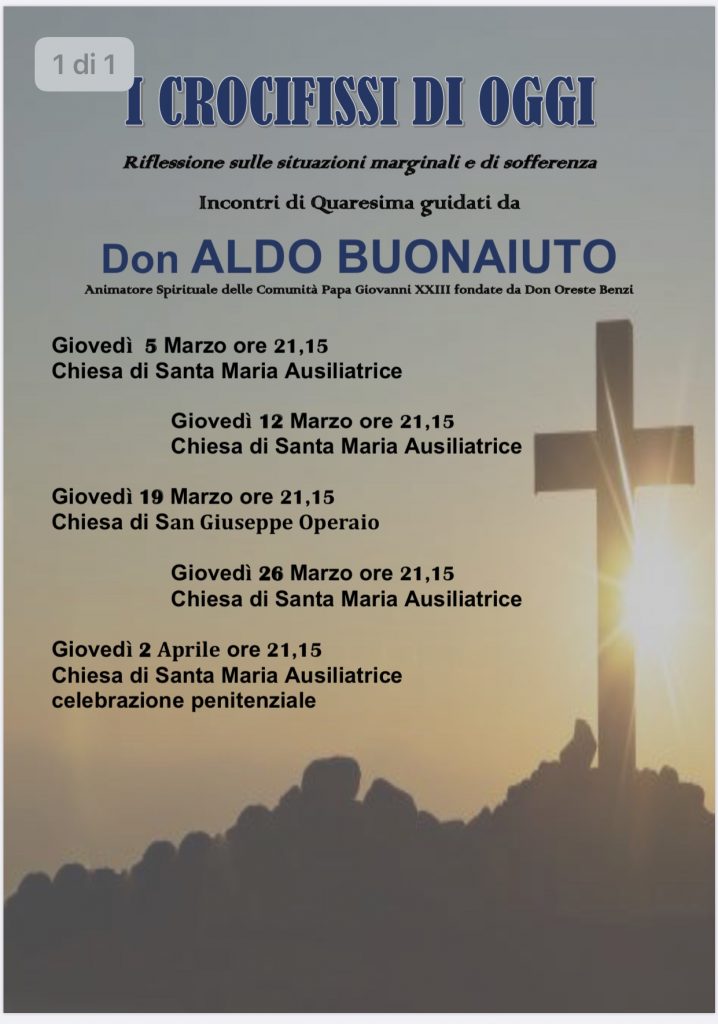 1 di 1

I CROCIFISSI DI OGGI

Riflessione sulle situazioni marginali e di sofferenza

Incontri di Quaresima guidati da

Don ALDO BUONAIUTO

Animatore Spirituale delle Comunità Papa Giovanni XXIII fondate da Don Oreste Benzi

Giovedì 5 Marzo ore 21,15
Chiesa di Santa Maria Ausiliatrice

Giovedì 12 Marzo ore 21,15
Chiesa di Santa Maria Ausiliatrice

Giovedì 19 Marzo ore 21,15
Chiesa di San Giuseppe Operaio

Giovedì 26 Marzo ore 21,15
Chiesa di Santa Maria Ausiliatrice

Giovedì 2 Aprile ore 21,15
Chiesa di Santa Maria Ausiliatrice
celebrazione penitenziale